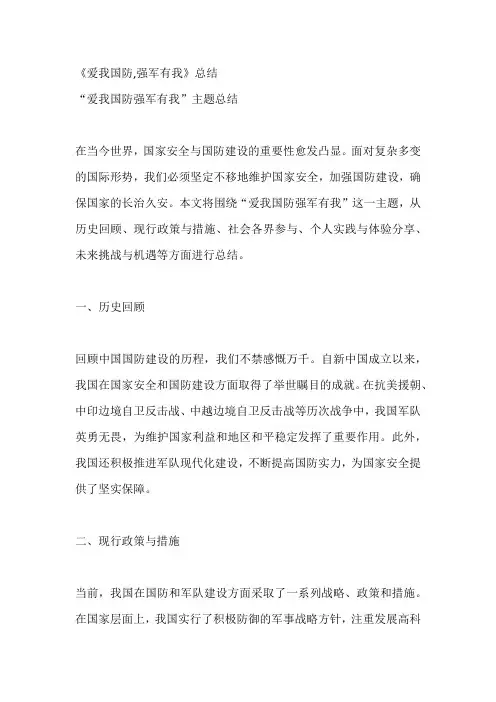 《爱我国防,强军有我》总结

“爱我国防强军有我”主题总结

在当今世界，国家安全与国防建设的重要性愈发凸显。面对复杂多变的国际形势，我们必须坚定不移地维护国家安全，加强国防建设，确保国家的长治久安。本文将围绕“爱我国防强军有我”这一主题，从历史回顾、现行政策与措施、社会各界参与、个人实践与体验分享、未来挑战与机遇等方面进行总结。

一、历史回顾

回顾中国国防建设的历程，我们不禁感慨万千。自新中国成立以来，我国在国家安全和国防建设方面取得了举世瞩目的成就。在抗美援朝、中印边境自卫反击战、中越边境自卫反击战等历次战争中，我国军队英勇无畏，为维护国家利益和地区和平稳定发挥了重要作用。此外，我国还积极推进军队现代化建设，不断提高国防实力，为国家安全提供了坚实保障。

二、现行政策与措施

当前，我国在国防和军队建设方面采取了一系列战略、政策和措施。在国家层面上，我国实行了积极防御的军事战略方针，注重发展高科